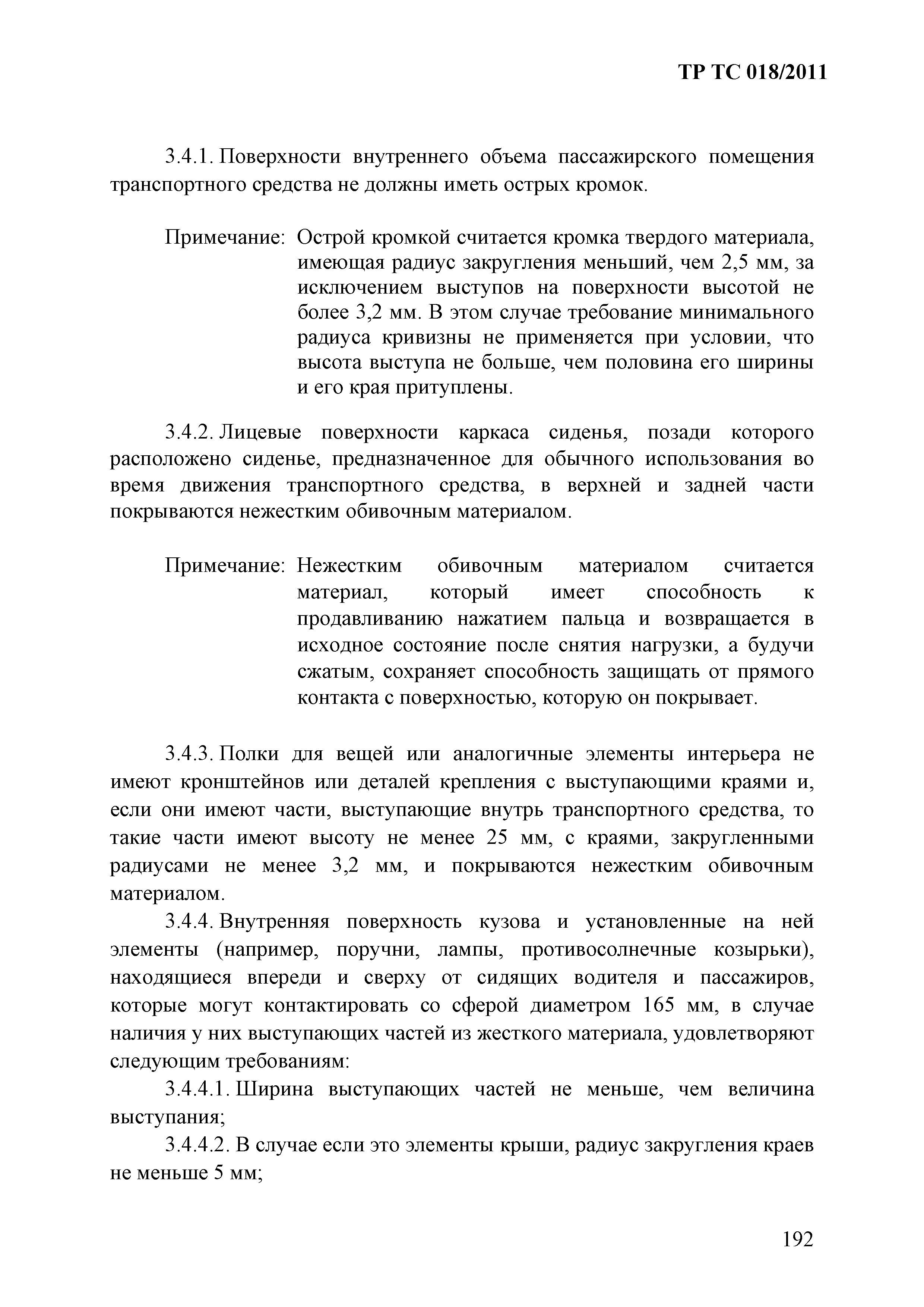 ТР ТС 018/2011

3.4.1. Поверхности внутреннего объема пассажирского помещения транспортного средства не должны иметь острых кромок.

Примечание: Острой кромкой считается кромка твердого материала, имеющая радиус закругления меньший, чем 2,5 мм, за исключением выступов на поверхности высотой не более 3,2 мм. В этом случае требование минимального радиуса кривизны не применяется при условии, что высота выступа не больше, чем половина его ширины и его края притуплены.

3.4.2. Лицевые поверхности каркаса сиденья, позади которого расположено сиденье, предназначенное для обычного использования во время движения транспортного средства, в верхней и задней части покрываются нежестким обивочным материалом.

Примечание: Нежестким обивочным материалом считается материал, который имеет способность к продавливанию нажатием пальца и возвращается в исходное состояние после снятия нагрузки, а будучи сжатым, сохраняет способность защищать от прямого контакта с поверхностью, которую он покрывает.

3.4.3. Полки для вещей или аналогичные элементы интерьера не имеют кронштейнов или деталей крепления с выступающими краями и, если они имеют части, выступающие внутрь транспортного средства, то такие части имеют высоту не менее 25 мм, с краями, закругленными радиусами не менее 3,2 мм, и покрываются нежестким обивочным материалом.

3.4.4. Внутренняя поверхность кузова и установленные на ней элементы (например, поручни, лампы, противосолнечные козырьки), находящиеся впереди и сверху от сидящих водителя и пассажиров, которые могут контактировать со сферой диаметром 165 мм, в случае наличия у них выступающих частей из жесткого материала, удовлетворяют следующим требованиям:

3.4.4.1. Ширина выступающих частей не меньше, чем величина выступания;

3.4.4.2. В случае если это элементы крыши, радиус закругления краев не меньше 5 мм;

192